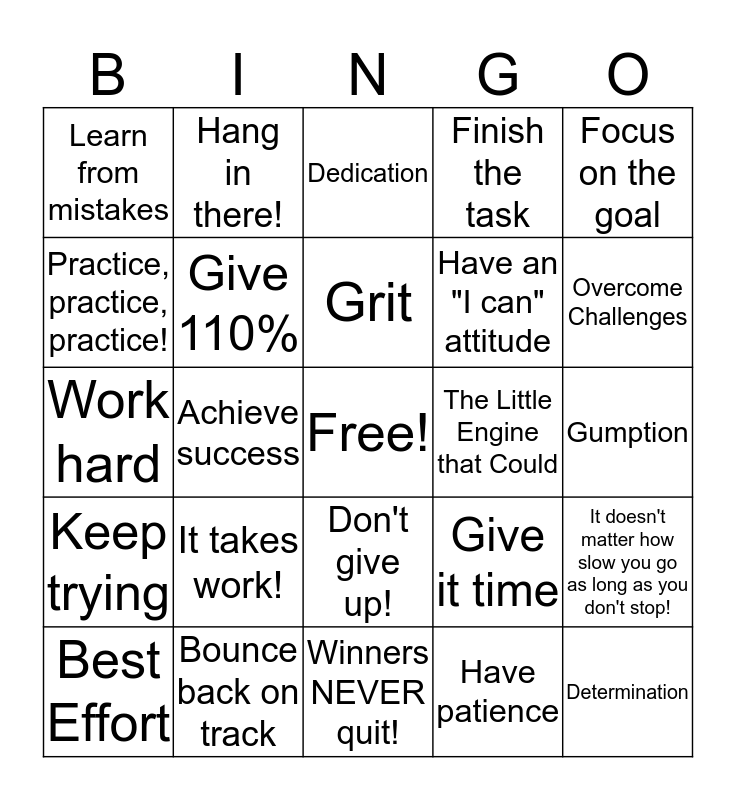 | B | I | N | G | O |
|---|---|---|---|---|
| Learn from mistakes | Hang in there! | Dedication | Finish the task | Focus on the goal |
| Practice, practice, practice! | Give 110% | Grit | Have an "I can" attitude | Overcome Challenges |
| Work hard | Achieve success | Free! | The Little Engine that Could | Gumption |
| Keep trying | It takes work! | Don't give up! | Give it time | It doesn't matter how slow you go as long as you don't stop! |
| Best Effort | Bounce back on track | Winners NEVER quit! | Have patience | Determination |